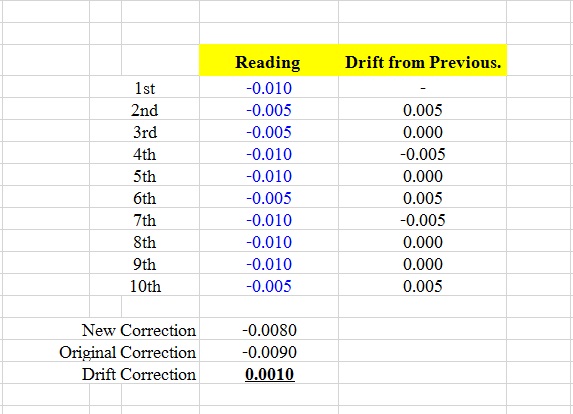 | | Reading | Drift from Previous. |
|---|---|---|
| 1st | -0.010 | - |
| 2nd | -0.005 | 0.005 |
| 3rd | -0.005 | 0.000 |
| 4th | -0.010 | -0.005 |
| 5th | -0.010 | 0.000 |
| 6th | -0.005 | 0.005 |
| 7th | -0.010 | -0.005 |
| 8th | -0.010 | 0.000 |
| 9th | -0.010 | 0.000 |
| 10th | -0.005 | 0.005 |
| | | |
| New Correction | -0.0080 | |
| Original Correction | -0.0090 | |
| Drift Correction | 0.0010 | |